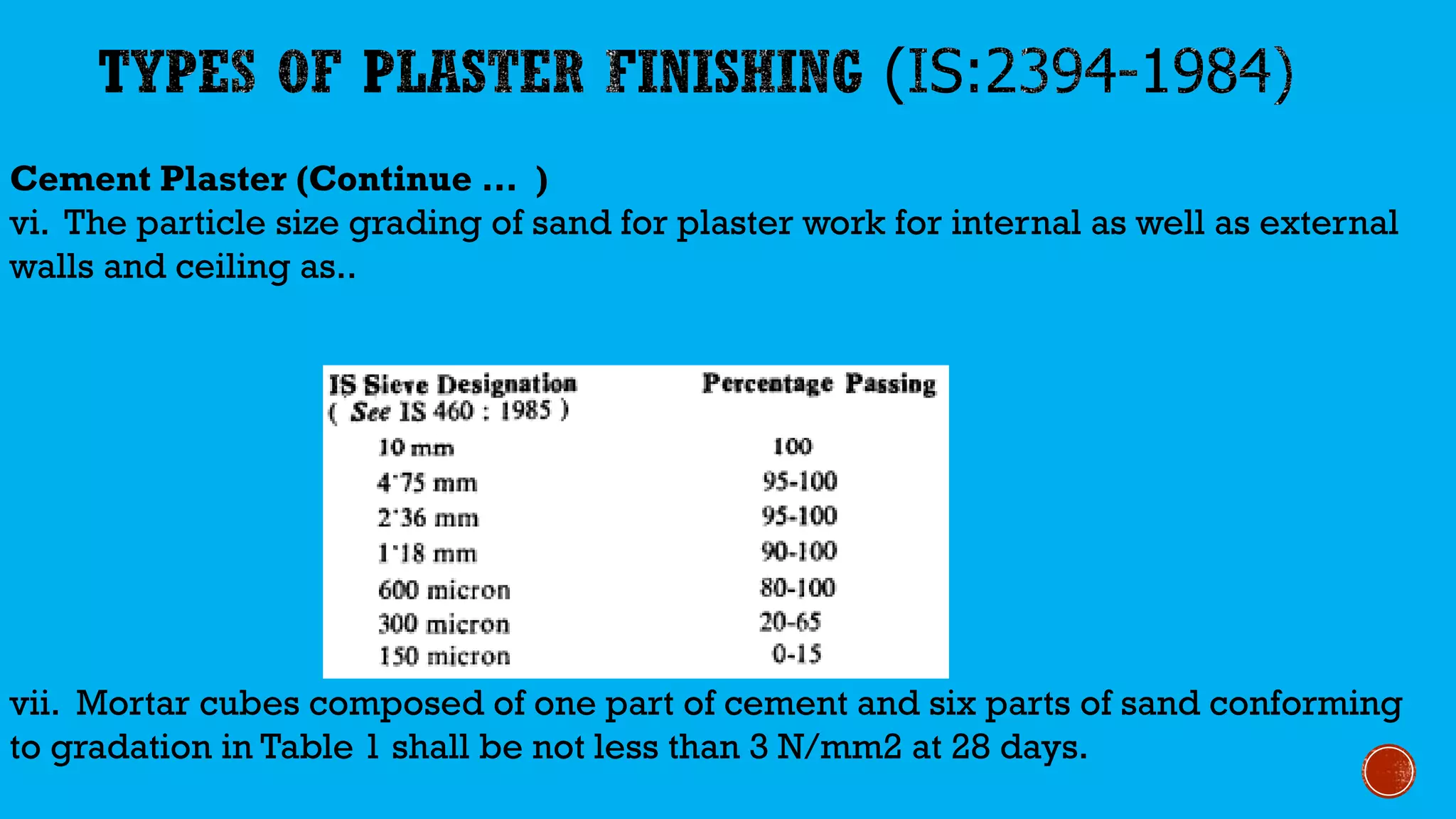 TYPES OF PLASTER FINISHING (IS:2394-1984)

Cement Plaster (Continue … )
vi. The particle size grading of sand for plaster work for internal as well as external walls and ceiling as..

| IS Sieve Designation ( See IS 460 : 1985 ) | Percentage Passing |
|---|---|
| 10 mm | 100 |
| 4·75 mm | 95-100 |
| 2·36 mm | 95-100 |
| 1·18 mm | 90-100 |
| 600 micron | 80-100 |
| 300 micron | 20-65 |
| 150 micron | 0-15 |

vii. Mortar cubes composed of one part of cement and six parts of sand conforming to gradation in Table 1 shall be not less than 3 N/mm2 at 28 days.